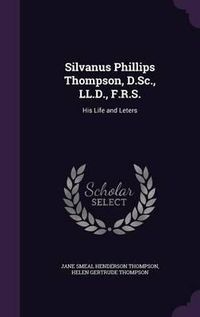 Silvanus Phillips Thompson, D.Sc., LL.D., F.R.S.

His Life and Leters

Scholar
SELECT

JANE SMEAL HENDERSON THOMPSON, HELEN GERTRUDE THOMPSON